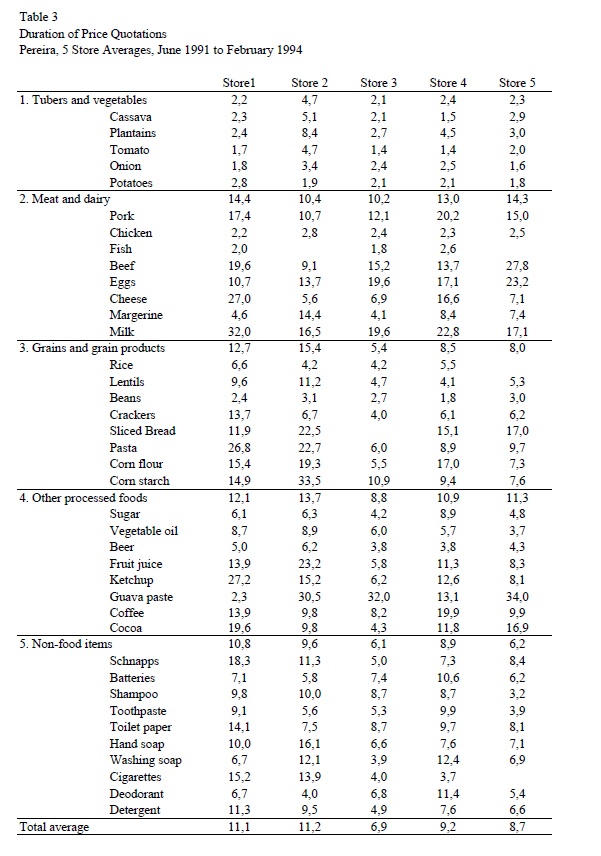 Table 3
Duration of Price Quotations
Pereira, 5 Store Averages, June 1991 to February 1994

| | Store1 | Store 2 | Store 3 | Store 4 | Store 5 |
|---|---|---|---|---|---|
| 1. Tubers and vegetables | 2,2 | 4,7 | 2,1 | 2,4 | 2,3 |
| Cassava | 2,3 | 5,1 | 2,1 | 1,5 | 2,9 |
| Plantains | 2,4 | 8,4 | 2,7 | 4,5 | 3,0 |
| Tomato | 1,7 | 4,7 | 1,4 | 1,4 | 2,0 |
| Onion | 1,8 | 3,4 | 2,4 | 2,5 | 1,6 |
| Potatoes | 2,8 | 1,9 | 2,1 | 2,1 | 1,8 |
| 2. Meat and dairy | 14,4 | 10,4 | 10,2 | 13,0 | 14,3 |
| Pork | 17,4 | 10,7 | 12,1 | 20,2 | 15,0 |
| Chicken | 2,2 | 2,8 | 2,4 | 2,3 | 2,5 |
| Fish | 2,0 | | 1,8 | 2,6 | |
| Beef | 19,6 | 9,1 | 15,2 | 13,7 | 27,8 |
| Eggs | 10,7 | 13,7 | 19,6 | 17,1 | 23,2 |
| Cheese | 27,0 | 5,6 | 6,9 | 16,6 | 7,1 |
| Margerine | 4,6 | 14,4 | 4,1 | 8,4 | 7,4 |
| Milk | 32,0 | 16,5 | 19,6 | 22,8 | 17,1 |
| 3. Grains and grain products | 12,7 | 15,4 | 5,4 | 8,5 | 8,0 |
| Rice | 6,6 | 4,2 | 4,2 | 5,5 | |
| Lentils | 9,6 | 11,2 | 4,7 | 4,1 | 5,3 |
| Beans | 2,4 | 3,1 | 2,7 | 1,8 | 3,0 |
| Crackers | 13,7 | 6,7 | 4,0 | 6,1 | 6,2 |
| Sliced Bread | 11,9 | 22,5 | | 15,1 | 17,0 |
| Pasta | 26,8 | 22,7 | 6,0 | 8,9 | 9,7 |
| Corn flour | 15,4 | 19,3 | 5,5 | 17,0 | 7,3 |
| Corn starch | 14,9 | 33,5 | 10,9 | 9,4 | 7,6 |
| 4. Other processed foods | 12,1 | 13,7 | 8,8 | 10,9 | 11,3 |
| Sugar | 6,1 | 6,3 | 4,2 | 8,9 | 4,8 |
| Vegetable oil | 8,7 | 8,9 | 6,0 | 5,7 | 3,7 |
| Beer | 5,0 | 6,2 | 3,8 | 3,8 | 4,3 |
| Fruit juice | 13,9 | 23,2 | 5,8 | 11,3 | 8,3 |
| Ketchup | 27,2 | 15,2 | 6,2 | 12,6 | 8,1 |
| Guava paste | 2,3 | 30,5 | 32,0 | 13,1 | 34,0 |
| Coffee | 13,9 | 9,8 | 8,2 | 19,9 | 9,9 |
| Cocoa | 19,6 | 9,8 | 4,3 | 11,8 | 16,9 |
| 5. Non-food items | 10,8 | 9,6 | 6,1 | 8,9 | 6,2 |
| Schnapps | 18,3 | 11,3 | 5,0 | 7,3 | 8,4 |
| Batteries | 7,1 | 5,8 | 7,4 | 10,6 | 6,2 |
| Shampoo | 9,8 | 10,0 | 8,7 | 8,7 | 3,2 |
| Toothpaste | 9,1 | 5,6 | 5,3 | 9,9 | 3,9 |
| Toilet paper | 14,1 | 7,5 | 8,7 | 9,7 | 8,1 |
| Hand soap | 10,0 | 16,1 | 6,6 | 7,6 | 7,1 |
| Washing soap | 6,7 | 12,1 | 3,9 | 12,4 | 6,9 |
| Cigarettes | 15,2 | 13,9 | 4,0 | 3,7 | |
| Deodorant | 6,7 | 4,0 | 6,8 | 11,4 | 5,4 |
| Detergent | 11,3 | 9,5 | 4,9 | 7,6 | 6,6 |
| Total average | 11,1 | 11,2 | 6,9 | 9,2 | 8,7 |